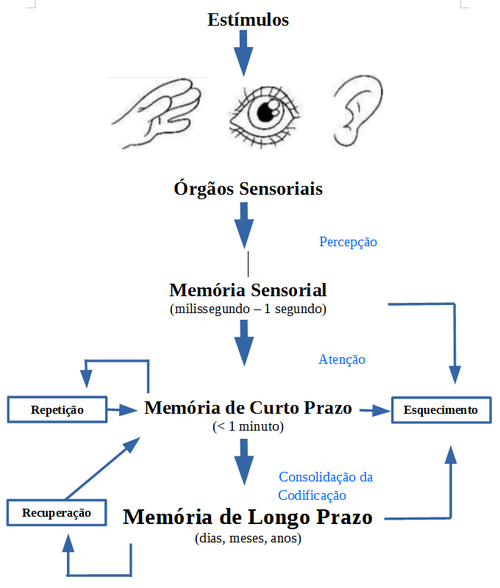 Estímulos

Órgãos Sensoriais

Percepção

Memória Sensorial
(milissegundo – 1 segundo)

Atenção

Repetição

Memória de Curto Prazo
(< 1 minuto)

Esquecimento

Consolidação da Codificação

Recuperação

Memória de Longo Prazo
(dias, meses, anos)